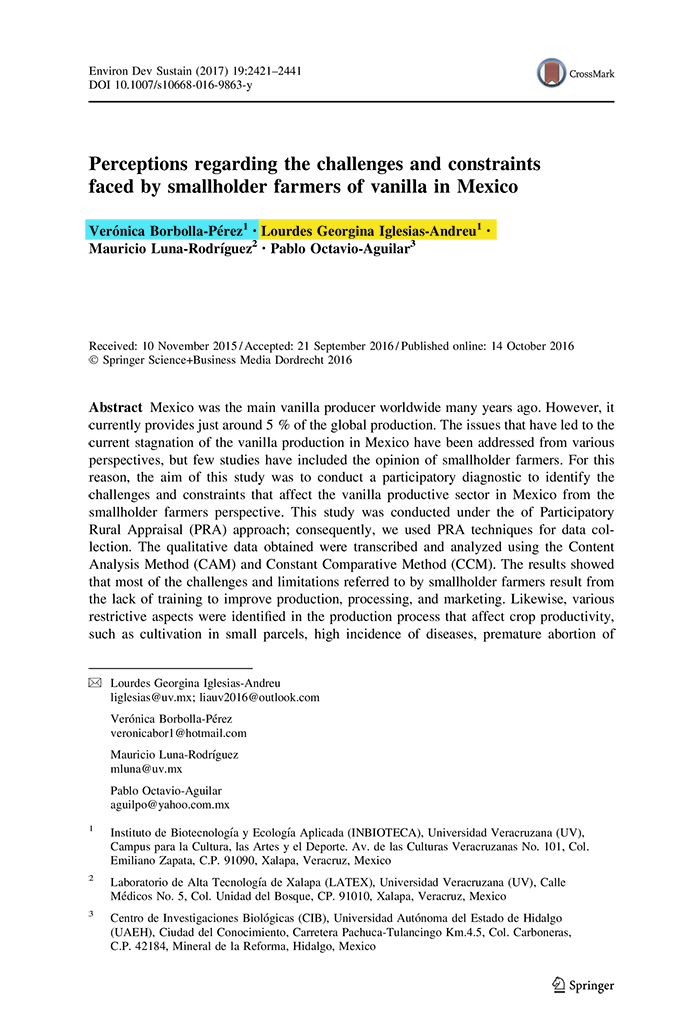 Environ Dev Sustain (2017) 19:2421–2441
DOI 10.1007/s10668-016-9863-y

CrossMark

Perceptions regarding the challenges and constraints faced by smallholder farmers of vanilla in Mexico

Verónica Borbolla-Pérez$^1$ · Lourdes Georgina Iglesias-Andreu$^1$ · Mauricio Luna-Rodríguez$^2$ · Pablo Octavio-Aguilar$^3$

Received: 10 November 2015 / Accepted: 21 September 2016 / Published online: 14 October 2016
© Springer Science+Business Media Dordrecht 2016

Abstract Mexico was the main vanilla producer worldwide many years ago. However, it currently provides just around 5 % of the global production. The issues that have led to the current stagnation of the vanilla production in Mexico have been addressed from various perspectives, but few studies have included the opinion of smallholder farmers. For this reason, the aim of this study was to conduct a participatory diagnostic to identify the challenges and constraints that affect the vanilla productive sector in Mexico from the smallholder farmers perspective. This study was conducted under the of Participatory Rural Appraisal (PRA) approach; consequently, we used PRA techniques for data collection. The qualitative data obtained were transcribed and analyzed using the Content Analysis Method (CAM) and Constant Comparative Method (CCM). The results showed that most of the challenges and limitations referred to by smallholder farmers result from the lack of training to improve production, processing, and marketing. Likewise, various restrictive aspects were identified in the production process that affect crop productivity, such as cultivation in small parcels, high incidence of diseases, premature abortion of

✉ Lourdes Georgina Iglesias-Andreu
liglesias@uv.mx; liauv2016@outlook.com

Verónica Borbolla-Pérez
veronicabor1@hotmail.com

Mauricio Luna-Rodríguez
mluna@uv.mx

Pablo Octavio-Aguilar
aguilpo@yahoo.com.mx

$^1$ Instituto de Biotecnología y Ecología Aplicada (INBIOTECA), Universidad Veracruzana (UV), Campus para la Cultura, las Artes y el Deporte. Av. de las Culturas Veracruzanas No. 101, Col. Emiliano Zapata, C.P. 91090, Xalapa, Veracruz, Mexico

$^2$ Laboratorio de Alta Tecnología de Xalapa (LATEX), Universidad Veracruzana (UV), Calle Médicos No. 5, Col. Unidad del Bosque, CP. 91010, Xalapa, Veracruz, Mexico

$^3$ Centro de Investigaciones Biológicas (CIB), Universidad Autónoma del Estado de Hidalgo (UAEH), Ciudad del Conocimiento, Carretera Pachuca-Tulancingo Km.4.5, Col. Carboneras, C.P. 42184, Mineral de la Reforma, Hidalgo, Mexico

Springer